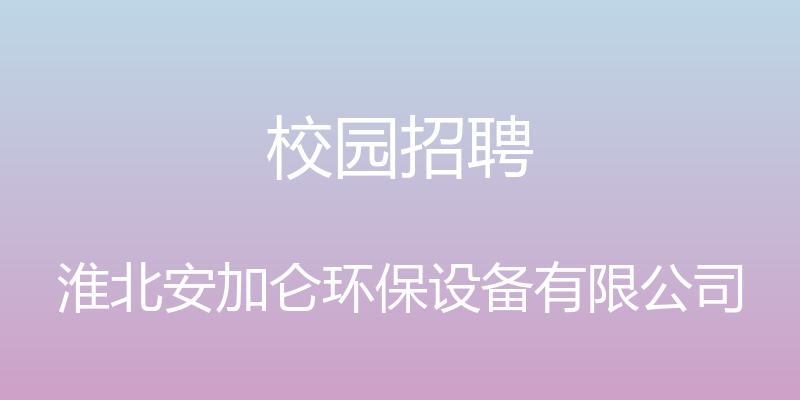 校园招聘

淮北安加仑环保设备有限公司